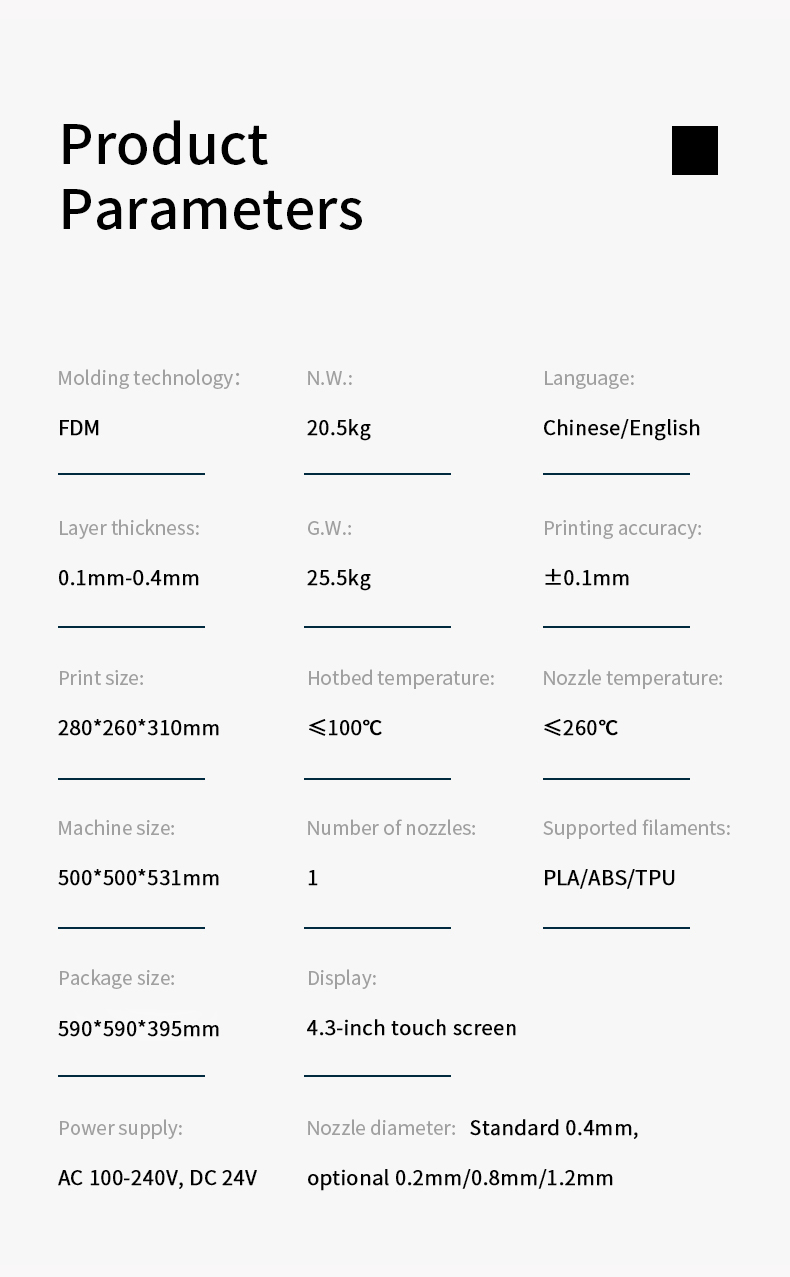 Product Parameters

Molding technology:

FDM

Layer thickness:

0.1mm-0.4mm

Print size:

280*260*310mm

Machine size:

500*500*531mm

Package size:

590*590*395mm

Power supply:

AC 100-240V, DC 24V

N.W.:

20.5kg

G.W.:

25.5kg

Hotbed temperature:

≤100℃

Number of nozzles:

1

Display:

4.3-inch touch screen

Nozzle diameter: Standard 0.4mm, optional 0.2mm/0.8mm/1.2mm

Language:

Chinese/English

Printing accuracy:

±0.1mm

Nozzle temperature:

≤260℃

Supported filaments:

PLA/ABS/TPU